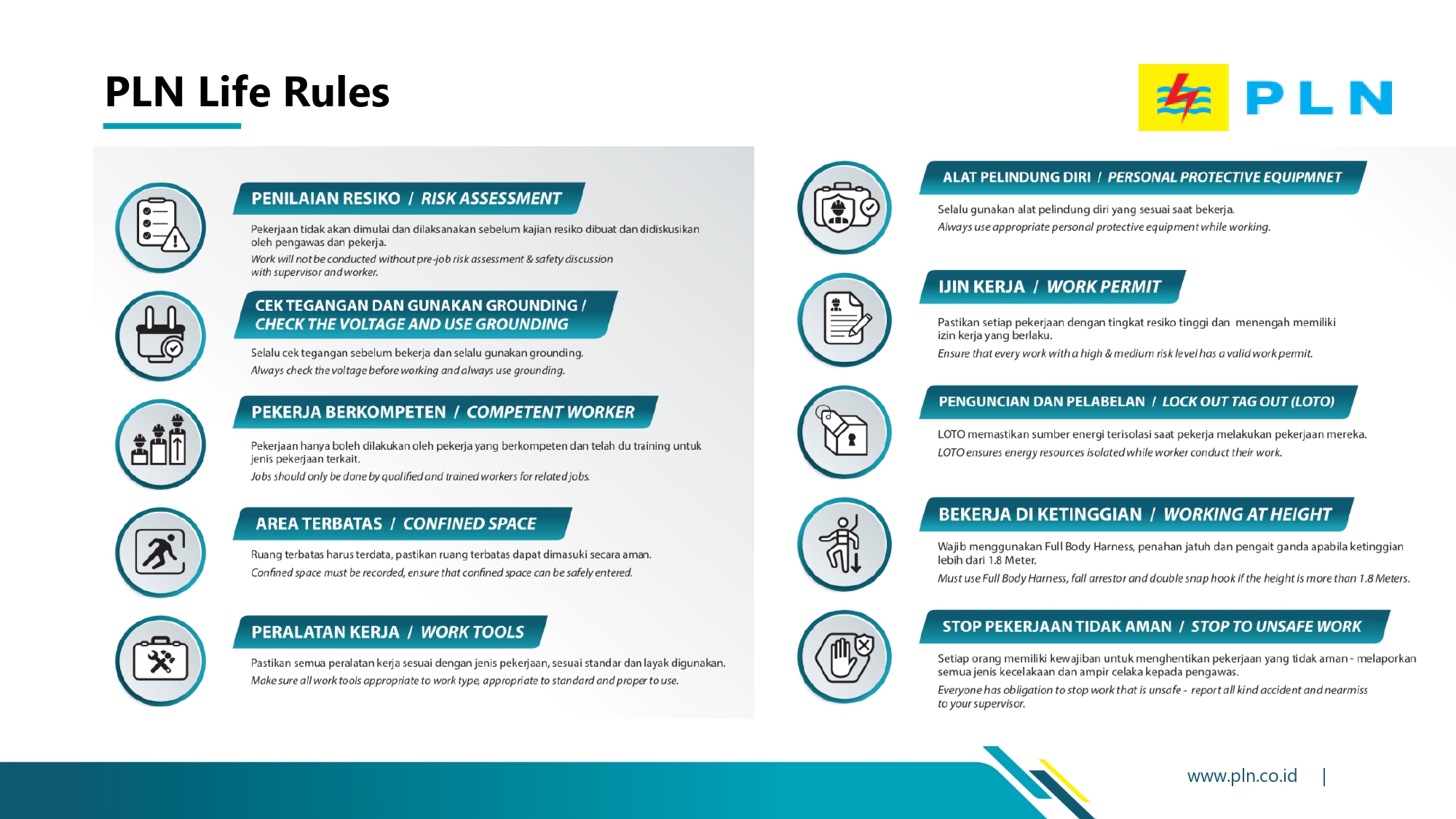 PLN Life Rules

PLN

PENILAIAN RESIKO / RISK ASSESSMENT

Pekerjaan tidak akan dimulai dan dilaksanakan sebelum kajian resiko dibuat dan didiskusikan oleh pengawas dan pekerja.

Work will not be conducted without pre-job risk assessment & safety discussion with supervisor and worker.

CEK TEGANGAN DAN GUNAKAN GROUNDING / CHECK THE VOLTAGE AND USE GROUNDING

Selalu cek tegangan sebelum bekerja dan selalu gunakan grounding.

Always check the voltage before working and always use grounding.

PEKERJA BERKOMPETEN / COMPETENT WORKER

Pekerjaan hanya boleh dilakukan oleh pekerja yang berkompeten dan telah du training untuk jenis pekerjaan terkait.

Jobs should only be done by qualified and trained workers for related jobs.

AREA TERBATAS / CONFINED SPACE

Ruang terbatas harus terdata, pastikan ruang terbatas dapat dimasuki secara aman.

Confined space must be recorded, ensure that confined space can be safely entered.

PERALATAN KERJA / WORK TOOLS

Pastikan semua peralatan kerja sesuai dengan jenis pekerjaan, sesuai standar dan layak digunakan.

Make sure all work tools appropriate to work type, appropriate to standard and proper to use.

ALAT PELINDUNG DIRI / PERSONAL PROTECTIVE EQUIPMNET

Selalu gunakan alat pelindung diri yang sesuai saat bekerja.

Always use appropriate personal protective equipment while working.

IJIN KERJA / WORK PERMIT

Pastikan setiap pekerjaan dengan tingkat resiko tinggi dan menengah memiliki izin kerja yang berlaku.

Ensure that every work with a high & medium risk level has a valid work permit.

PENGUNCIAN DAN PELABELAN / LOCK OUT TAG OUT (LOTO)

LOTO memastikan sumber energi terisolasi saat pekerja melakukan pekerjaan mereka.

LOTO ensures energy resources isolated while worker conduct their work.

BEKERJA DI KETINGGIAN / WORKING AT HEIGHT

Wajib menggunakan Full Body Harness, penahan jatuh dan pengait ganda apabila ketinggian lebih dari 1.8 Meter.

Must use Full Body Harness, fall arrestor and double snap hook if the height is more than 1.8 Meters.

STOP PEKERJAAN TIDAK AMAN / STOP TO UNSAFE WORK

Setiap orang memiliki kewajiban untuk menghentikan pekerjaan yang tidak aman - melaporkan semua jenis kecelakaan dan ampir celaka kepada pengawas.

Everyone has obligation to stop work that is unsafe - report all kind accident and nearmiss to your supervisor.

www.pln.co.id |